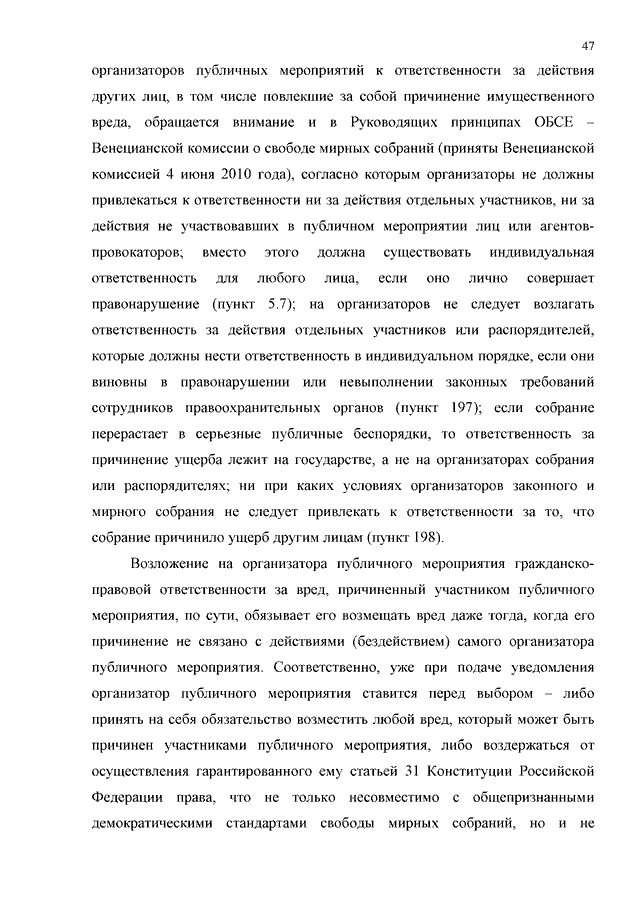 47

организаторов публичных мероприятий к ответственности за действия других лиц, в том числе повлекшие за собой причинение имущественного вреда, обращается внимание и в Руководящих принципах ОБСЕ – Венецианской комиссии о свободе мирных собраний (приняты Венецианской комиссией 4 июня 2010 года), согласно которым организаторы не должны привлекаться к ответственности ни за действия отдельных участников, ни за действия не участвовавших в публичном мероприятии лиц или агентов-провокаторов; вместо этого должна существовать индивидуальная ответственность для любого лица, если оно лично совершает правонарушение (пункт 5.7); на организаторов не следует возлагать ответственность за действия отдельных участников или распорядителей, которые должны нести ответственность в индивидуальном порядке, если они виновны в правонарушении или невыполнении законных требований сотрудников правоохранительных органов (пункт 197); если собрание перерастает в серьезные публичные беспорядки, то ответственность за причинение ущерба лежит на государстве, а не на организаторах собрания или распорядителях; ни при каких условиях организаторов законного и мирного собрания не следует привлекать к ответственности за то, что собрание причинило ущерб другим лицам (пункт 198).

Возложение на организатора публичного мероприятия гражданско-правовой ответственности за вред, причиненный участником публичного мероприятия, по сути, обязывает его возмещать вред даже тогда, когда его причинение не связано с действиями (бездействием) самого организатора публичного мероприятия. Соответственно, уже при подаче уведомления организатор публичного мероприятия ставится перед выбором – либо принять на себя обязательство возместить любой вред, который может быть причинен участниками публичного мероприятия, либо воздержаться от осуществления гарантированного ему статьей 31 Конституции Российской Федерации права, что не только несовместимо с общепризнанными демократическими стандартами свободы мирных собраний, но и не